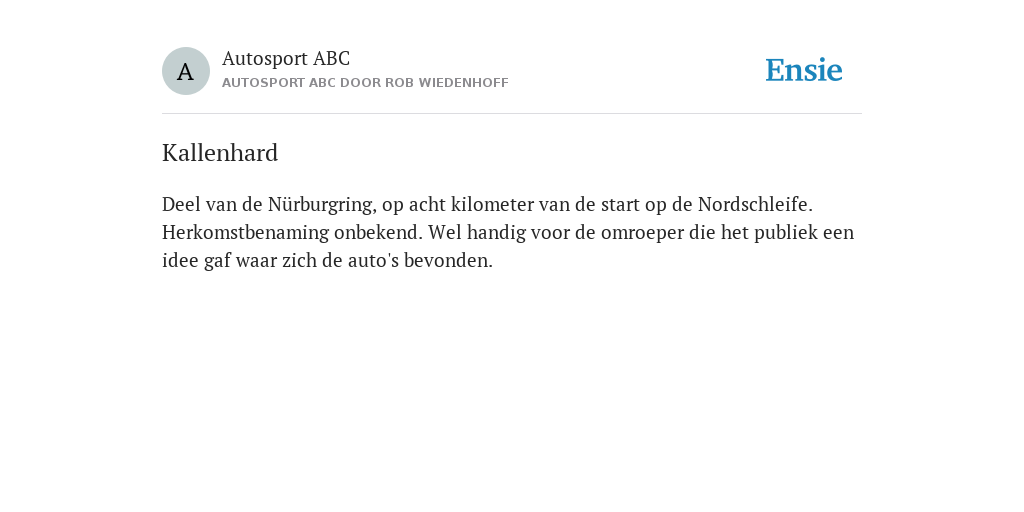 A

Autosport ABC
AUTOSPORT ABC DOOR ROB WIEDENHOFF

Ensie

Kallenhard

Deel van de Nürburgring, op acht kilometer van de start op de Nordschleife. Herkomstbenaming onbekend. Wel handig voor de omroeper die het publiek een idee gaf waar zich de auto's bevonden.